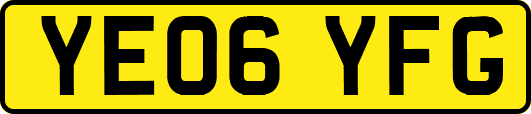 YE06 YFG